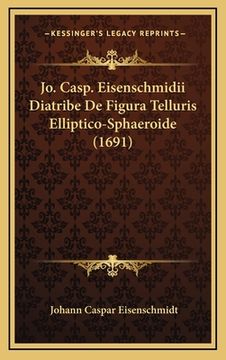 —KESSINGER'S LEGACY REPRINTS—

Jo. Casp. Eisenschmidii Diatribe De Figura Telluris Elliptico-Sphaeroide (1691)

Johann Caspar Eisenschmidt